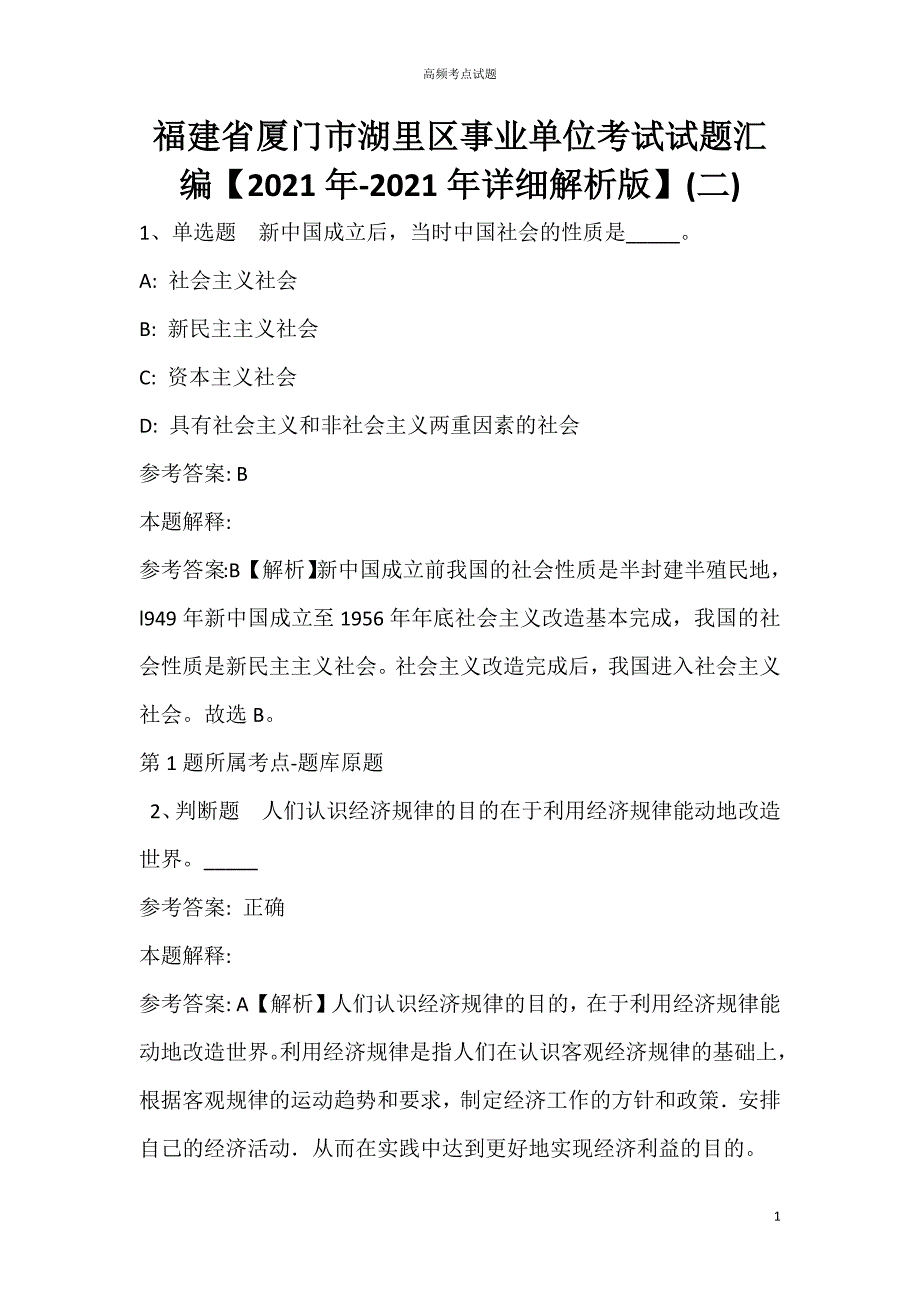 高频考点试题

福建省厦门市湖里区事业单位考试试题汇编【2021年-2021年详细解析版】(二)

1、单选题　新中国成立后，当时中国社会的性质是_____。

A: 社会主义社会

B: 新民主主义社会

C: 资本主义社会

D: 具有社会主义和非社会主义两重因素的社会

参考答案: B

本题解释:

参考答案:B【解析】新中国成立前我国的社会性质是半封建半殖民地，l949年新中国成立至1956年年底社会主义改造基本完成，我国的社会性质是新民主主义社会。社会主义改造完成后，我国进入社会主义社会。故选B。

第1题所属考点-题库原题

2、判断题　人们认识经济规律的目的在于利用经济规律能动地改造世界。_____

参考答案: 正确

本题解释:

参考答案: A【解析】人们认识经济规律的目的，在于利用经济规律能动地改造世界。利用经济规律是指人们在认识客观经济规律的基础上，根据客观规律的运动趋势和要求，制定经济工作的方针和政策．安排自己的经济活动．从而在实践中达到更好地实现经济利益的目的。

1